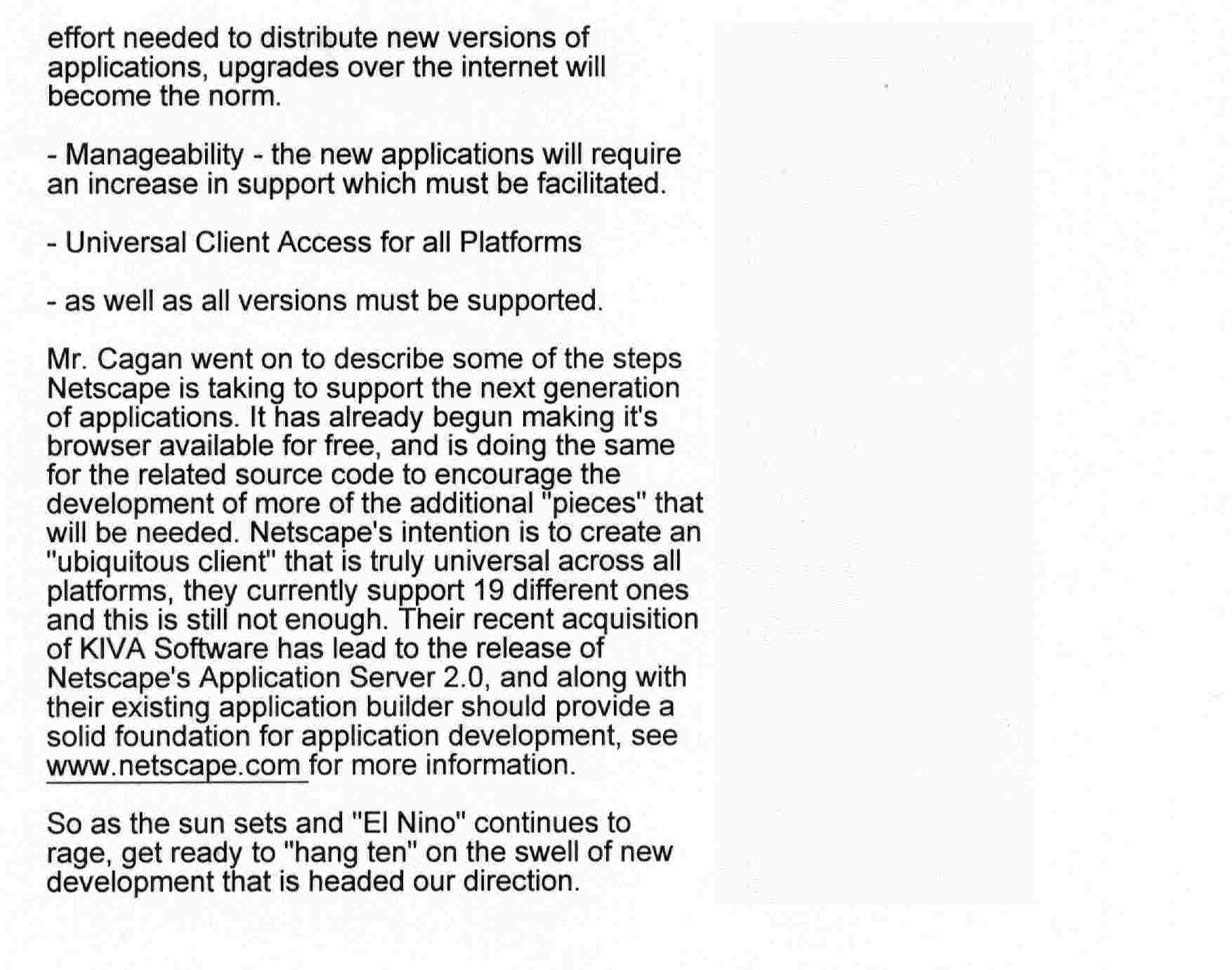 effort needed to distribute new versions of applications, upgrades over the internet will become the norm.

- Manageability - the new applications will require an increase in support which must be facilitated.

- Universal Client Access for all Platforms

- as well as all versions must be supported.

Mr. Cagan went on to describe some of the steps Netscape is taking to support the next generation of applications. It has already begun making it's browser available for free, and is doing the same for the related source code to encourage the development of more of the additional "pieces" that will be needed. Netscape's intention is to create an "ubiquitous client" that is truly universal across all platforms, they currently support 19 different ones and this is still not enough. Their recent acquisition of KIVA Software has lead to the release of Netscape's Application Server 2.0, and along with their existing application builder should provide a solid foundation for application development, see www.netscape.com for more information.

So as the sun sets and "El Nino" continues to rage, get ready to "hang ten" on the swell of new development that is headed our direction.